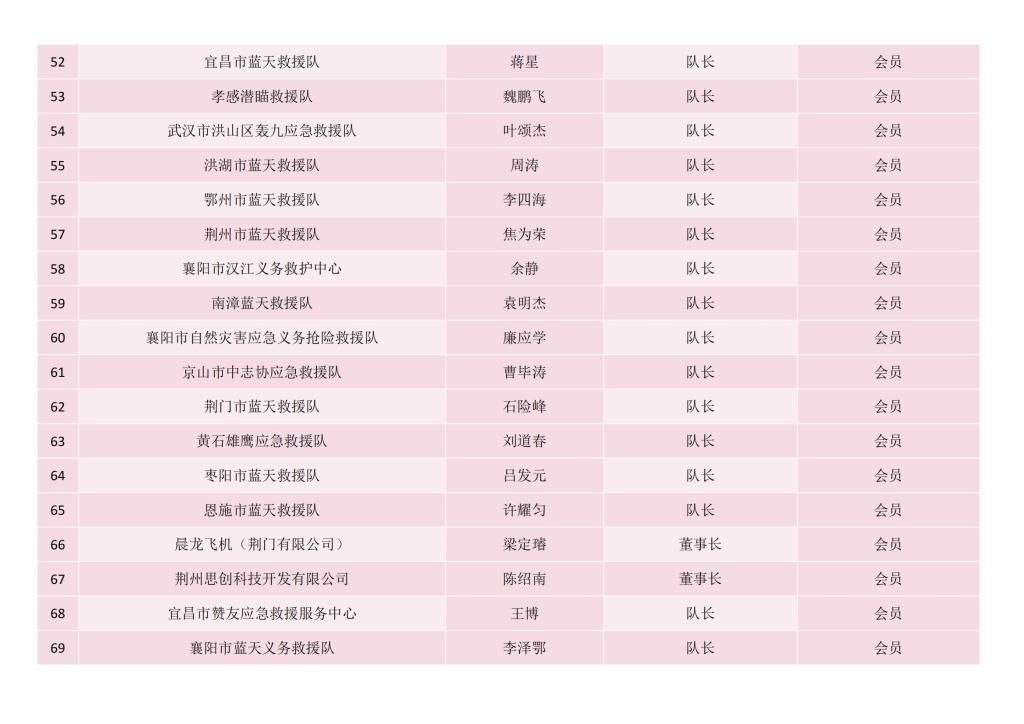 | 52 | 宜昌市蓝天救援队 | 蒋星 | 队长 | 会员 |
|---|---|---|---|---|
| 53 | 孝感潜瞄救援队 | 魏鹏飞 | 队长 | 会员 |
| 54 | 武汉市洪山区轰九应急救援队 | 叶颂杰 | 队长 | 会员 |
| 55 | 洪湖市蓝天救援队 | 周涛 | 队长 | 会员 |
| 56 | 鄂州市蓝天救援队 | 李四海 | 队长 | 会员 |
| 57 | 荆州市蓝天救援队 | 焦为荣 | 队长 | 会员 |
| 58 | 襄阳市汉江义务救护中心 | 余静 | 队长 | 会员 |
| 59 | 南漳蓝天救援队 | 袁明杰 | 队长 | 会员 |
| 60 | 襄阳市自然灾害应急义务抢险救援队 | 廉应学 | 队长 | 会员 |
| 61 | 京山市中志协应急救援队 | 曹毕涛 | 队长 | 会员 |
| 62 | 荆门市蓝天救援队 | 石险峰 | 队长 | 会员 |
| 63 | 黄石雄鹰应急救援队 | 刘道春 | 队长 | 会员 |
| 64 | 枣阳市蓝天救援队 | 吕发元 | 队长 | 会员 |
| 65 | 恩施市蓝天救援队 | 许耀匀 | 队长 | 会员 |
| 66 | 晨龙飞机（荆门有限公司） | 梁定璿 | 董事长 | 会员 |
| 67 | 荆州思创科技开发有限公司 | 陈绍南 | 董事长 | 会员 |
| 68 | 宜昌市赞友应急救援服务中心 | 王博 | 队长 | 会员 |
| 69 | 襄阳市蓝天义务救援队 | 李泽鄂 | 队长 | 会员 |